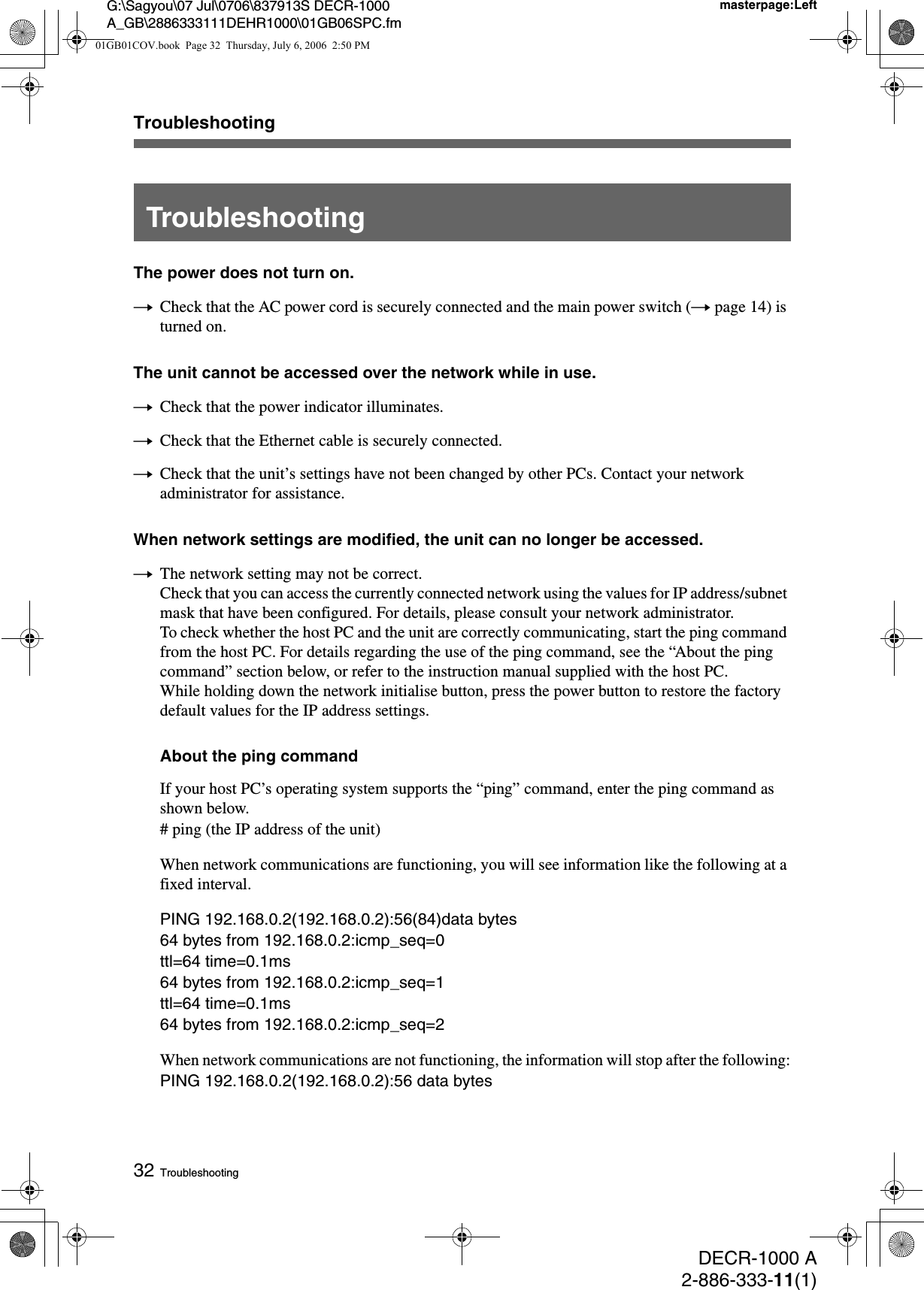 G:\Sagyou\07 Jul\0706\837913S DECR-1000 A_GB\2886333111DEHR1000\01GB06SPC.fm

masterpage:Left

01GB01COV.book Page 32 Thursday, July 6, 2006 2:50 PM

Troubleshooting

Troubleshooting

The power does not turn on.

→ Check that the AC power cord is securely connected and the main power switch (→ page 14) is turned on.

The unit cannot be accessed over the network while in use.

→ Check that the power indicator illuminates.

→ Check that the Ethernet cable is securely connected.

→ Check that the unit’s settings have not been changed by other PCs. Contact your network administrator for assistance.

When network settings are modified, the unit can no longer be accessed.

→ The network setting may not be correct.
Check that you can access the currently connected network using the values for IP address/subnet mask that have been configured. For details, please consult your network administrator.
To check whether the host PC and the unit are correctly communicating, start the ping command from the host PC. For details regarding the use of the ping command, see the “About the ping command” section below, or refer to the instruction manual supplied with the host PC.
While holding down the network initialise button, press the power button to restore the factory default values for the IP address settings.

About the ping command

If your host PC’s operating system supports the “ping” command, enter the ping command as shown below.
# ping (the IP address of the unit)

When network communications are functioning, you will see information like the following at a fixed interval.

PING 192.168.0.2(192.168.0.2):56(84)data bytes
64 bytes from 192.168.0.2:icmp_seq=0
ttl=64 time=0.1ms
64 bytes from 192.168.0.2:icmp_seq=1
ttl=64 time=0.1ms
64 bytes from 192.168.0.2:icmp_seq=2

When network communications are not functioning, the information will stop after the following:
PING 192.168.0.2(192.168.0.2):56 data bytes

32 Troubleshooting

DECR-1000 A
2-886-333-11(1)